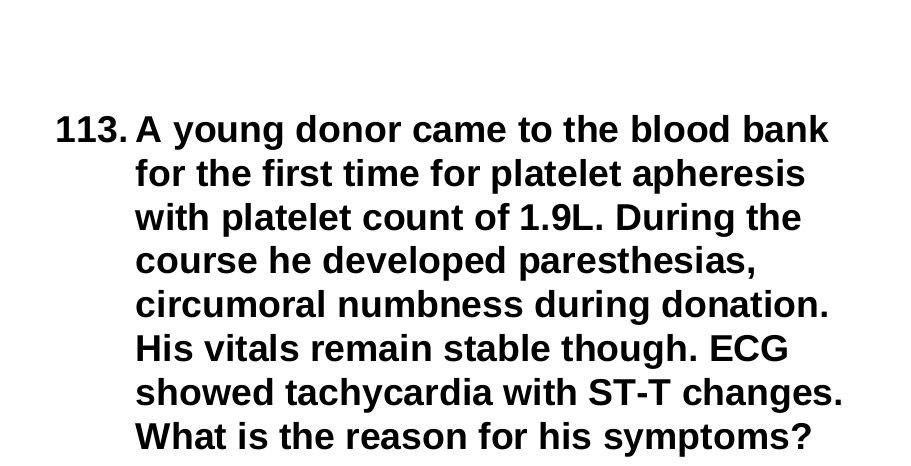 113. A young donor came to the blood bank for the first time for platelet apheresis with platelet count of 1.9L. During the course he developed paresthesias, circumoral numbness during donation. His vitals remain stable though. ECG showed tachycardia with ST-T changes. What is the reason for his symptoms?